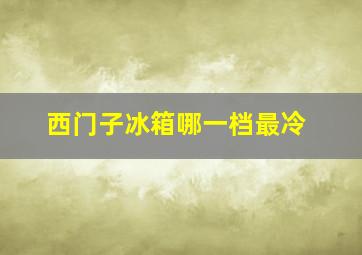 西门子冰箱哪一档最冷